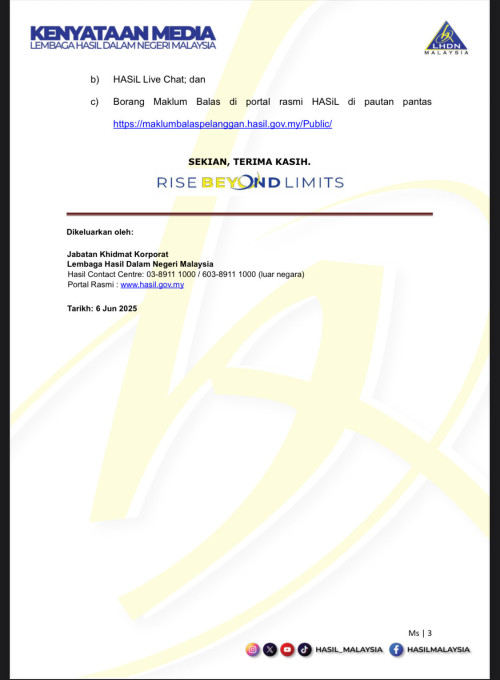 KENYATAAN MEDIA
LEMBAGA HASIL DALAM NEGERI MALAYSIA

LHDN
MALAYSIA

b) HASiL Live Chat; dan

c) Borang Maklum Balas di portal rasmi HASiL di pautan pantas https://maklumbalaspelanggan.hasil.gov.my/Public/

SEKIAN, TERIMA KASIH.

RISE BEYOND LIMITS

Dikeluarkan oleh:

Jabatan Khidmat Korporat
Lembaga Hasil Dalam Negeri Malaysia
Hasil Contact Centre: 03-8911 1000 / 603-8911 1000 (luar negara)
Portal Rasmi : www.hasil.gov.my

Tarikh: 6 Jun 2025

Ms | 3

HASIL_MALAYSIA HASILMALAYSIA